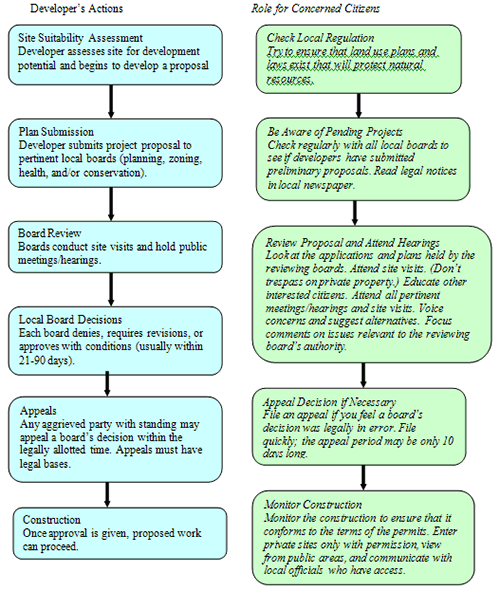 Developer's Actions

Site Suitability Assessment
Developer assesses site for development potential and begins to develop a proposal

Plan Submission
Developer submits project proposal to pertinent local boards (planning, zoning, health, and/or conservation).

Board Review
Boards conduct site visits and hold public meetings/hearings.

Local Board Decisions
Each board denies, requires revisions, or approves with conditions (usually within 21-90 days).

Appeals
Any aggrieved party with standing may appeal a board's decision within the legally allotted time. Appeals must have legal bases.

Construction
Once approval is given, proposed work can proceed.

Role for Concerned Citizens

Check Local Regulation
Try to ensure that land use plans and laws exist that will protect natural resources.

Be Aware of Pending Projects
Check regularly with all local boards to see if developers have submitted preliminary proposals. Read legal notices in local newspaper.

Review Proposal and Attend Hearings
Look at the applications and plans held by the reviewing boards. Attend site visits. (Don't trespass on private property.) Educate other interested citizens. Attend all pertinent meetings/hearings and site visits. Voice concerns and suggest alternatives. Focus comments on issues relevant to the reviewing board's authority.

Appeal Decision if Necessary
File an appeal if you feel a board's decision was legally in error. File quickly; the appeal period may be only 10 days long.

Monitor Construction
Monitor the construction to ensure that it conforms to the terms of the permits. Enter private sites only with permission, view from public areas, and communicate with local officials who have access.